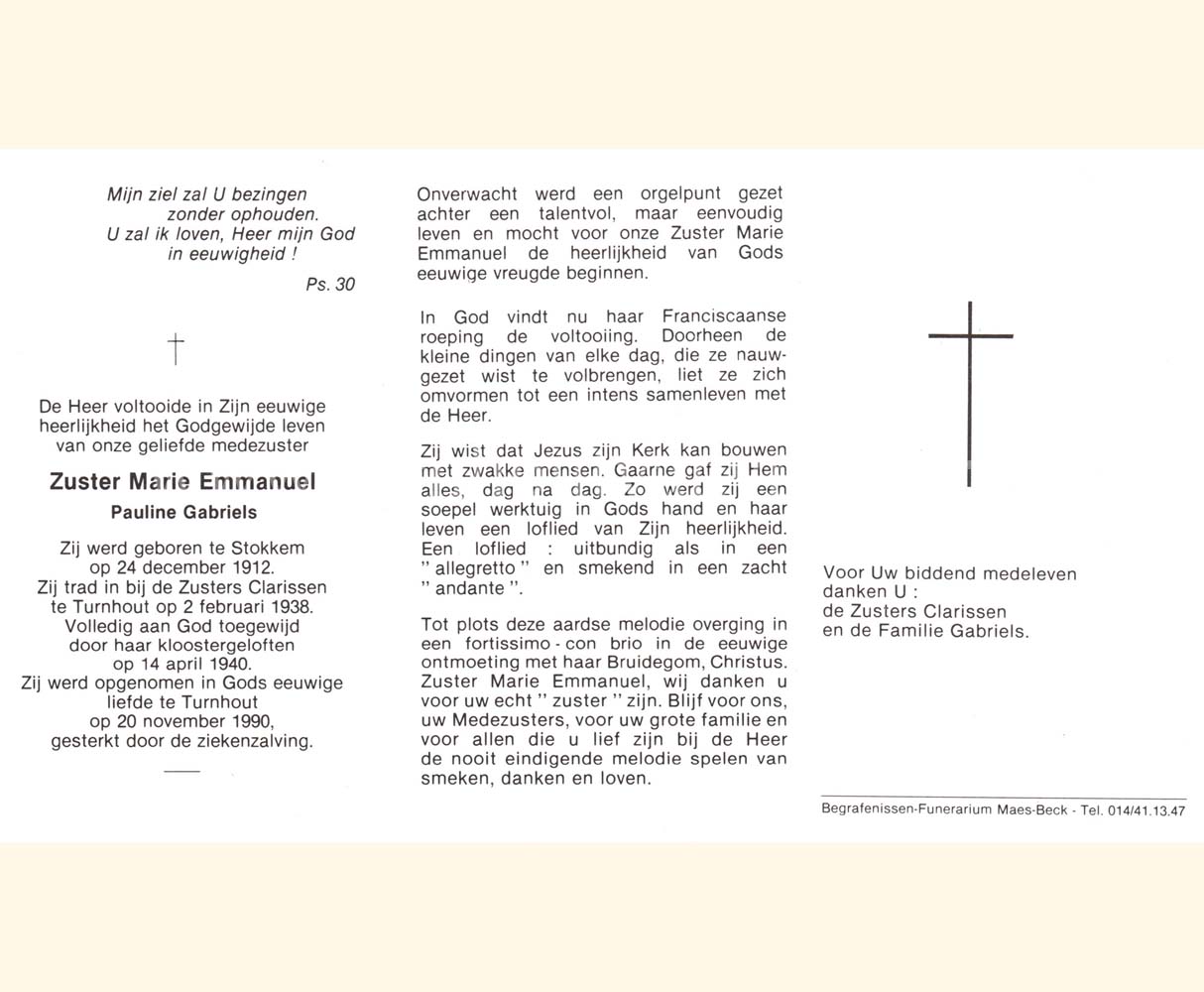 Mijn ziel zal U bezingen
zonder ophouden.
U zal ik loven, Heer mijn God
in eeuwigheid !

Ps. 30

†

De Heer voltooide in Zijn eeuwige heerlijkheid het Godgewijde leven van onze geliefde medezuster

Zuster Marie Emmanuel

Pauline Gabriels

Zij werd geboren te Stokkem
op 24 december 1912.
Zij trad in bij de Zusters Clarissen
te Turnhout op 2 februari 1938.
Volledig aan God toegewijd
door haar kloostergeloften
op 14 april 1940.
Zij werd opgenomen in Gods eeuwige
liefde te Turnhout
op 20 november 1990,
gesterkt door de ziekenzalving.

Onverwacht werd een orgelpunt gezet achter een talentvol, maar eenvoudig leven en mocht voor onze Zuster Marie Emmanuel de heerlijkheid van Gods eeuwige vreugde beginnen.

In God vindt nu haar Franciscaanse roeping de voltooiing. Doorheen de kleine dingen van elke dag, die ze nauwgezet wist te volbrengen, liet ze zich omvormen tot een intens samenleven met de Heer.

Zij wist dat Jezus zijn Kerk kan bouwen met zwakke mensen. Gaarne gaf zij Hem alles, dag na dag. Zo werd zij een soepel werktuig in Gods hand en haar leven een loflied van Zijn heerlijkheid. Een loflied : uitbundig als in een " allegretto " en smekend in een zacht " andante ".

Tot plots deze aardse melodie overging in een fortissimo - con brio in de eeuwige ontmoeting met haar Bruidegom, Christus. Zuster Marie Emmanuel, wij danken u voor uw echt " zuster " zijn. Blijf voor ons, uw Medezusters, voor uw grote familie en voor allen die u lief zijn bij de Heer de nooit eindigende melodie spelen van smeken, danken en loven.

Voor Uw biddend medeleven
danken U :
de Zusters Clarissen
en de Familie Gabriels.

Begrafenissen-Funerarium Maes-Beck - Tel. 014/41.13.47